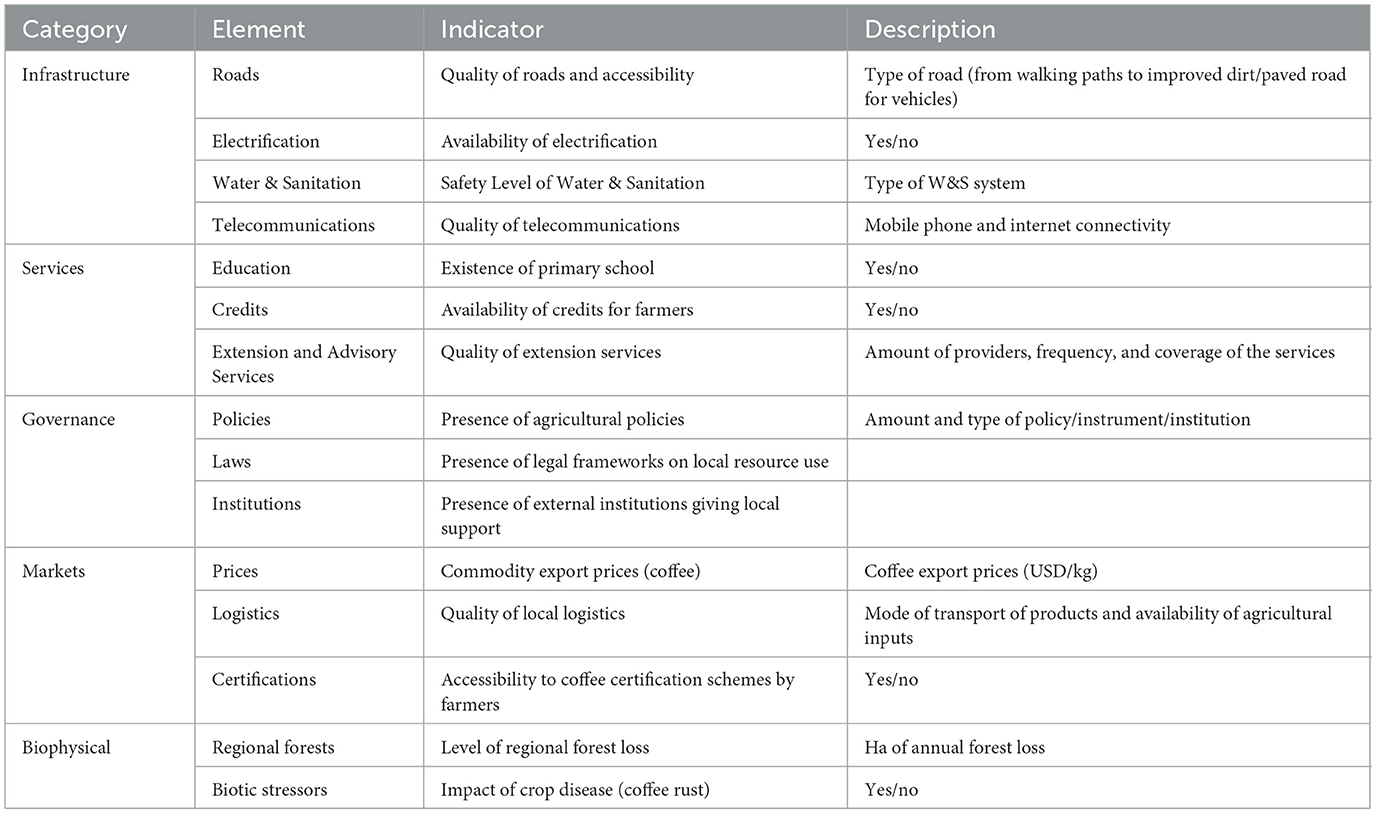 | Category | Element | Indicator | Description |
|---|---|---|---|
| Infrastructure | Roads | Quality of roads and accessibility | Type of road (from walking paths to improved dirt/paved road for vehicles) |
| | Electrification | Availability of electrification | Yes/no |
| | Water & Sanitation | Safety Level of Water & Sanitation | Type of W&S system |
| | Telecommunications | Quality of telecommunications | Mobile phone and internet connectivity |
| Services | Education | Existence of primary school | Yes/no |
| | Credits | Availability of credits for farmers | Yes/no |
| | Extension and Advisory Services | Quality of extension services | Amount of providers, frequency, and coverage of the services |
| Governance | Policies | Presence of agricultural policies | Amount and type of policy/instrument/institution |
| | Laws | Presence of legal frameworks on local resource use | |
| | Institutions | Presence of external institutions giving local support | |
| Markets | Prices | Commodity export prices (coffee) | Coffee export prices (USD/kg) |
| | Logistics | Quality of local logistics | Mode of transport of products and availability of agricultural inputs |
| | Certifications | Accessibility to coffee certification schemes by farmers | Yes/no |
| Biophysical | Regional forests | Level of regional forest loss | Ha of annual forest loss |
| | Biotic stressors | Impact of crop disease (coffee rust) | Yes/no |